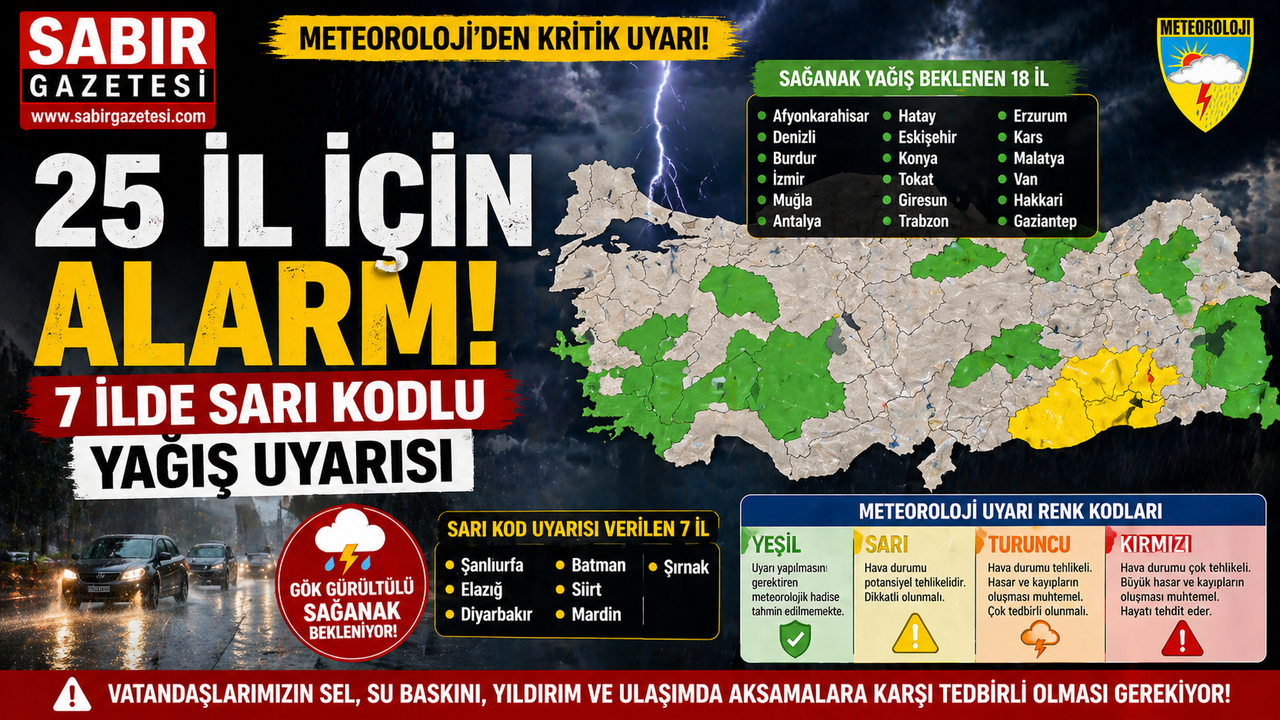 SABIR GAZETESİ
www.sabirgazetesi.com

METEOROLOJİ'DEN KRİTİK UYARI!

METEOROLOJİ

25 İL İÇİN ALARM!

7 İLDE SARI KODLU YAĞIŞ UYARISI

SAĞANAK YAĞIŞ BEKLENEN 18 İL
• Afyonkarahisar
• Denizli
• Burdur
• İzmir
• Muğla
• Antalya
• Hatay
• Eskişehir
• Konya
• Tokat
• Giresun
• Trabzon
• Erzurum
• Kars
• Malatya
• Van
• Hakkari
• Gaziantep

GÖK GÜRÜLTÜLÜ SAĞANAK BEKLENİYOR!

SARI KOD UYARISI VERİLEN 7 İL
• Şanlıurfa
• Elazığ
• Diyarbakır
• Batman
• Siirt
• Mardin
• Şırnak

METEOROLOJİ UYARI RENK KODLARI

YEŞİL
Uyarı yapılmasını gerektiren meteorolojik hadise tahmin edilmemekte.

SARI
Hava durumu potansiyel tehlikelidir. Dikkatli olunmalı.

TURUNCU
Hava durumu tehlikeli. Hasar ve kayıpların oluşması muhtemel. Çok tedbirli olunmalı.

KIRMIZI
Hava durumu çok tehlikeli. Büyük hasar ve kayıpların oluşması muhtemel. Hayatı tehdit eder.

VATANDAŞLARIMIZIN SEL, SU BASKINI, YILDIRIM VE ULAŞIMDA AKSAMALARA KARŞI TEDBİRLİ OLMASI GEREKİYOR!